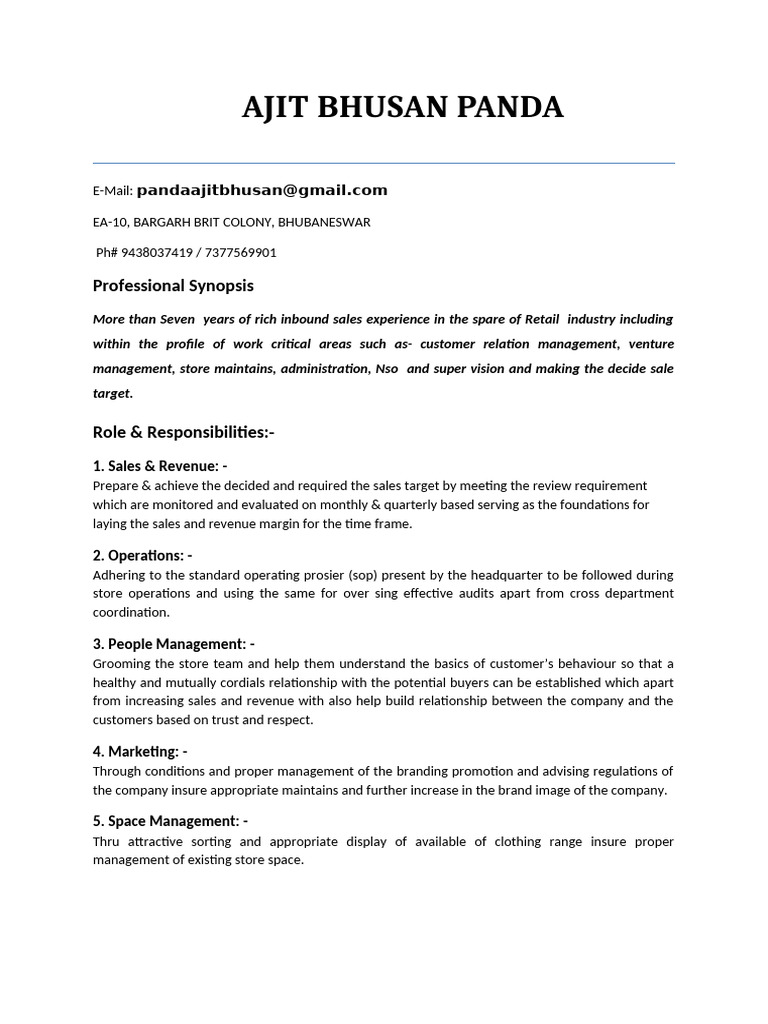 AJIT BHUSAN PANDA

E-Mail: pandaajitbhusan@gmail.com

EA-10, BARGARH BRIT COLONY, BHUBANESWAR

Ph# 9438037419 / 7377569901

Professional Synopsis

More than Seven years of rich inbound sales experience in the spare of Retail industry including within the profile of work critical areas such as- customer relation management, venture management, store maintains, administration, Nso and super vision and making the decide sale target.

Role & Responsibilities:-

1. Sales & Revenue: -
Prepare & achieve the decided and required the sales target by meeting the review requirement which are monitored and evaluated on monthly & quarterly based serving as the foundations for laying the sales and revenue margin for the time frame.

2. Operations: -
Adhering to the standard operating prosier (sop) present by the headquarter to be followed during store operations and using the same for over sing effective audits apart from cross department coordination.

3. People Management: -
Grooming the store team and help them understand the basics of customer's behaviour so that a healthy and mutually cordials relationship with the potential buyers can be established which apart from increasing sales and revenue with also help build relationship between the company and the customers based on trust and respect.

4. Marketing: -
Through conditions and proper management of the branding promotion and advising regulations of the company insure appropriate maintains and further increase in the brand image of the company.

5. Space Management: -
Thru attractive sorting and appropriate display of available of clothing range insure proper management of existing store space.